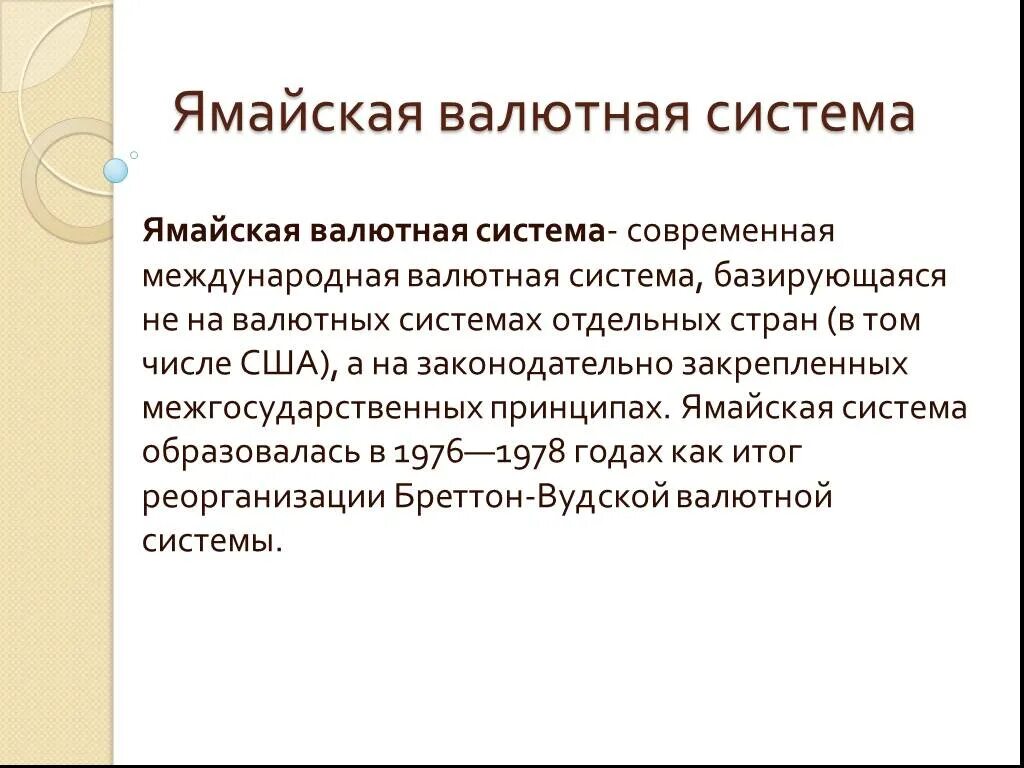 Ямайская валютная система

Ямайская валютная система- современная международная валютная система, базирующаяся не на валютных системах отдельных стран (в том числе США), а на законодательно закрепленных межгосударственных принципах. Ямайская система образовалась в 1976—1978 годах как итог реорганизации Бреттон-Вудской валютной системы.